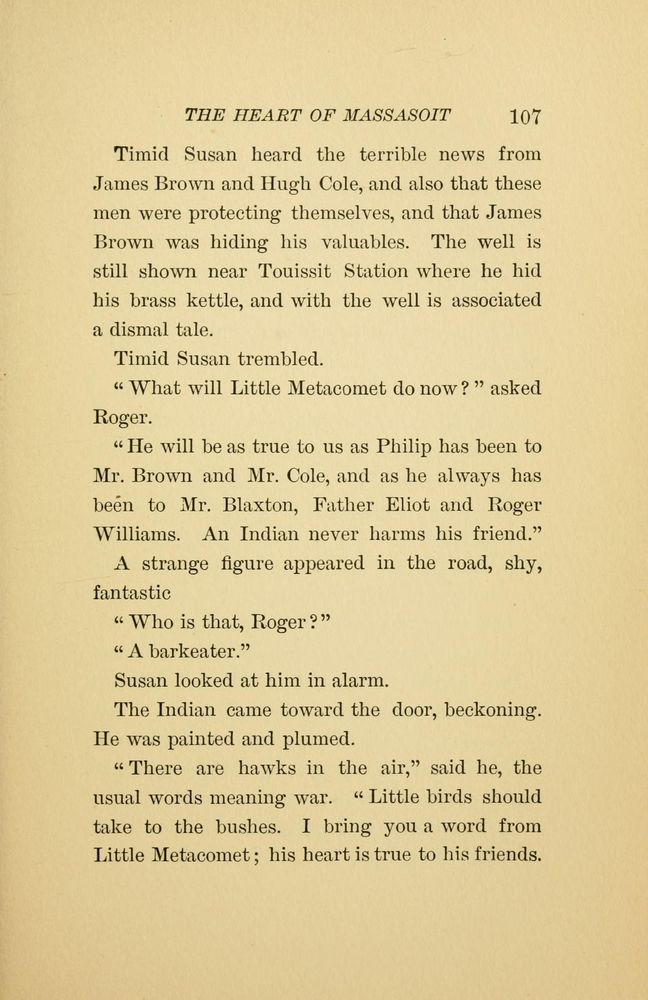 THE HEART OF MASSASOIT 107

Timid Susan heard the terrible news from James Brown and Hugh Cole, and also that these men were protecting themselves, and that James Brown was hiding his valuables. The well is still shown near Touissit Station where he hid his brass kettle, and with the well is associated a dismal tale.

Timid Susan trembled.

"What will Little Metacomet do now?" asked Roger.

"He will be as true to us as Philip has been to Mr. Brown and Mr. Cole, and as he always has been to Mr. Blaxton, Father Eliot and Roger Williams. An Indian never harms his friend."

A strange figure appeared in the road, shy, fantastic

"Who is that, Roger?"

"A barkeater."

Susan looked at him in alarm.

The Indian came toward the door, beckoning. He was painted and plumed.

"There are hawks in the air," said he, the usual words meaning war. "Little birds should take to the bushes. I bring you a word from Little Metacomet; his heart is true to his friends.